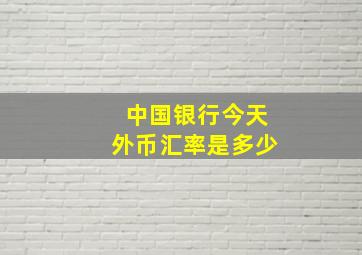 中国银行今天
外币汇率是多少